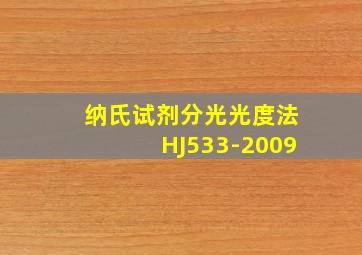 纳氏试剂分光光度法
HJ533-2009